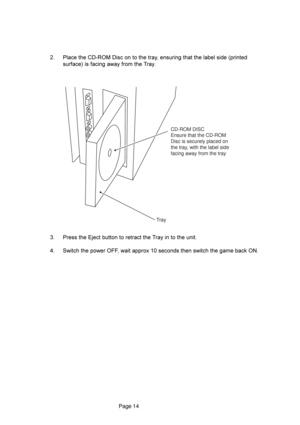 2. Place the CD-ROM Disc on to the tray, ensuring that the label side (printed surface) is facing away from the Tray.

CD-ROM DISC
Ensure that the CD-ROM Disc is securely placed on the tray, with the label side facing away from the tray

Tray

3. Press the Eject button to retract the Tray in to the unit.

4. Switch the power OFF, wait approx 10 seconds then switch the game back ON.

Page 14